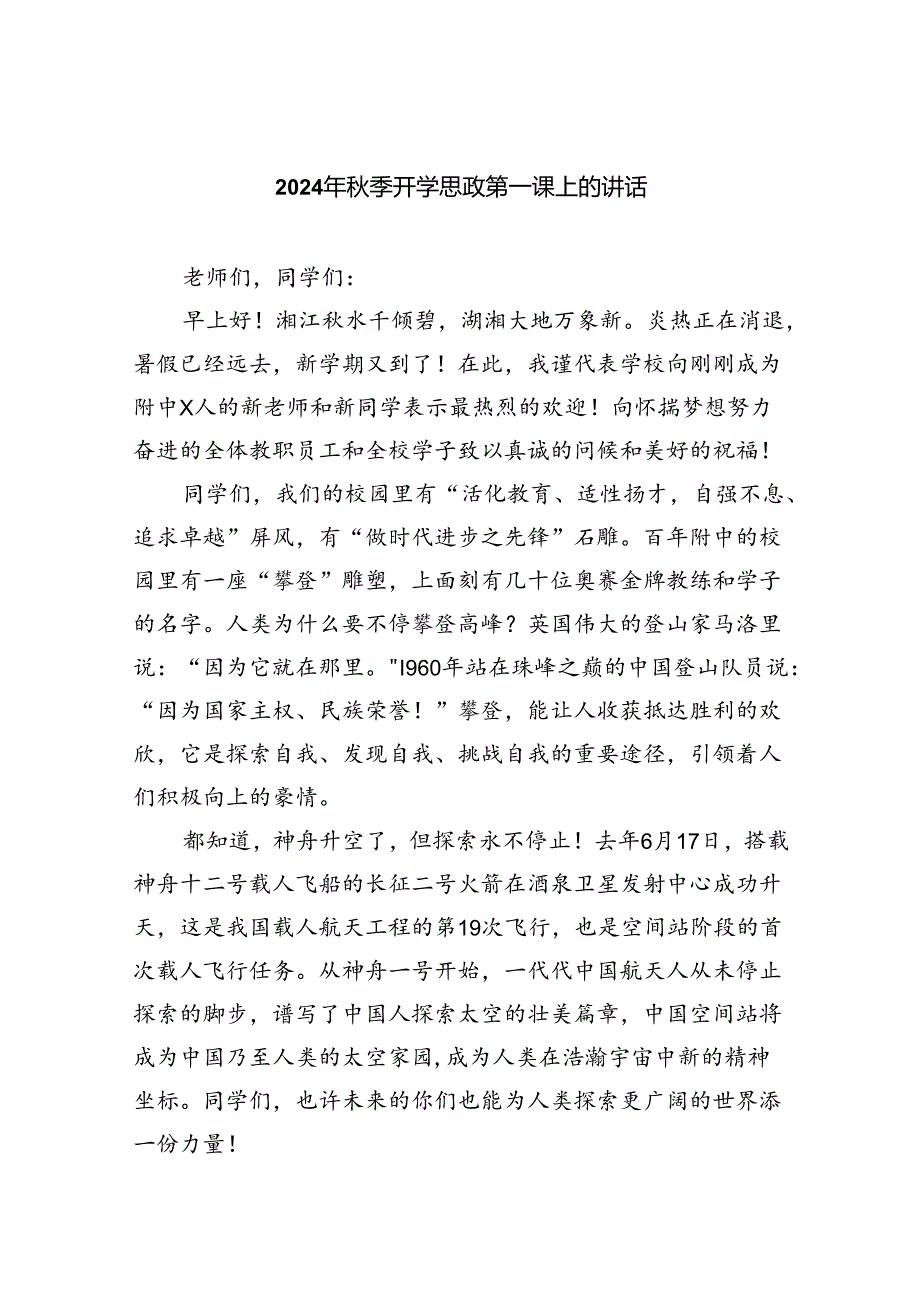 2024年秋季开学思政第一课上的讲话

老师们，同学们：

早上好！湘江秋水千倾碧，湖湘大地万象新。炎热正在消退，暑假已经远去，新学期又到了！在此，我谨代表学校向刚刚成为附中X人的新老师和新同学表示最热烈的欢迎！向怀揣梦想努力奋进的全体教职员工和全校学子致以真诚的问候和美好的祝福！

同学们，我们的校园里有“活化教育、适性扬才，自强不息、追求卓越”屏风，有“做时代进步之先锋”石雕。百年附中的校园里有一座“攀登”雕塑，上面刻有几十位奥赛金牌教练和学子的名字。人类为什么要不停攀登高峰？英国伟大的登山家马洛里说：“因为它就在那里。"I960年站在珠峰之巅的中国登山队员说：“因为国家主权、民族荣誉！”攀登，能让人收获抵达胜利的欢欣，它是探索自我、发现自我、挑战自我的重要途径，引领着人们积极向上的豪情。

都知道，神舟升空了，但探索永不停止！去年6月17日，搭载神舟十二号载人飞船的长征二号火箭在酒泉卫星发射中心成功升天，这是我国载人航天工程的第19次飞行，也是空间站阶段的首次载人飞行任务。从神舟一号开始，一代代中国航天人从未停止探索的脚步，谱写了中国人探索太空的壮美篇章，中国空间站将成为中国乃至人类的太空家园，成为人类在浩瀚宇宙中新的精神坐标。同学们，也许未来的你们也能为人类探索更广阔的世界添一份力量！